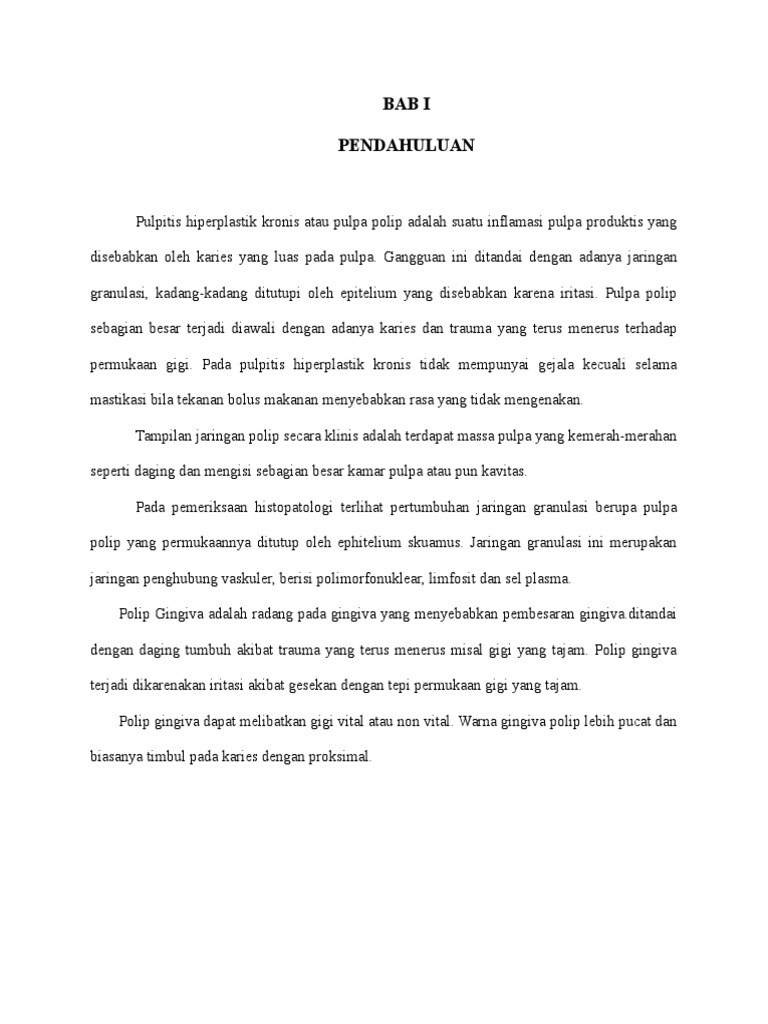 BAB I

PENDAHULUAN

Pulpitis hiperplastik kronis atau pulpa polip adalah suatu inflamasi pulpa produktis yang disebabkan oleh karies yang luas pada pulpa. Gangguan ini ditandai dengan adanya jaringan granulasi, kadang-kadang ditutupi oleh epitelium yang disebabkan karena iritasi. Pulpa polip sebagian besar terjadi diawali dengan adanya karies dan trauma yang terus menerus terhadap permukaan gigi. Pada pulpitis hiperplastik kronis tidak mempunyai gejala kecuali selama mastikasi bila tekanan bolus makanan menyebabkan rasa yang tidak mengenakan.

Tampilan jaringan polip secara klinis adalah terdapat massa pulpa yang kemerah-merahan seperti daging dan mengisi sebagian besar kamar pulpa atau pun kavitas.

Pada pemeriksaan histopatologi terlihat pertumbuhan jaringan granulasi berupa pulpa polip yang permukaannya ditutup oleh ephitelium skuamus. Jaringan granulasi ini merupakan jaringan penghubung vaskuler, berisi polimorfonuklear, limfosit dan sel plasma.

Polip Gingiva adalah radang pada gingiva yang menyebabkan pembesaran gingiva.ditandai dengan daging tumbuh akibat trauma yang terus menerus misal gigi yang tajam. Polip gingiva terjadi dikarenakan iritasi akibat gesekan dengan tepi permukaan gigi yang tajam.

Polip gingiva dapat melibatkan gigi vital atau non vital. Warna gingiva polip lebih pucat dan biasanya timbul pada karies dengan proksimal.